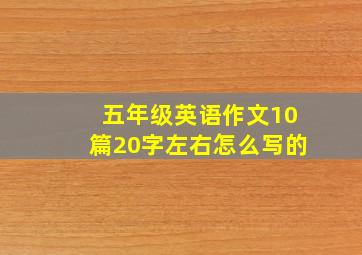 五年级英语作文10篇20字左右怎么写的